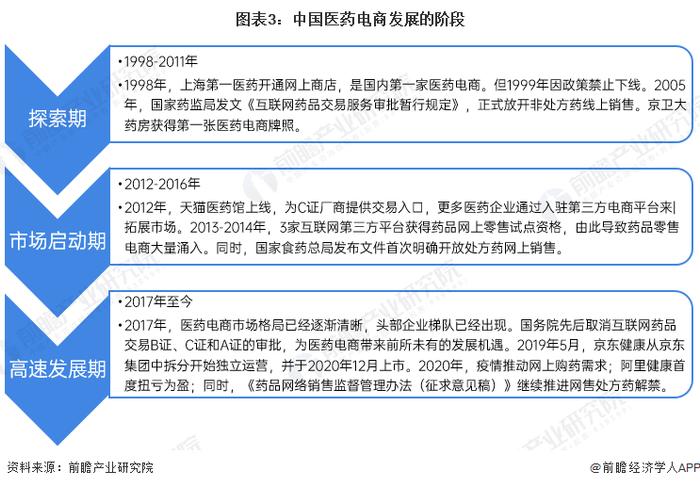 图表3：中国医药电商发展的阶段

探索期

•1998-2011年

•1998年，上海第一医药开通网上商店，是国内第一家医药电商。但1999年因政策禁止下线。2005年，国家药监局发文《互联网药品交易服务审批暂行规定》，正式放开非处方药线上销售。京卫大药房获得第一张医药电商牌照。

市场启动期

•2012-2016年

•2012年，天猫医药馆上线，为C证厂商提供交易入口，更多医药企业通过入驻第三方电商平台来拓展市场。2013-2014年，3家互联网第三方平台获得药品网上零售试点资格，由此导致药品零售电商大量涌入。同时，国家食药总局发布文件首次明确开放处方药网上销售。

高速发展期

•2017年至今

•2017年，医药电商市场格局已经逐渐清晰，头部企业梯队已经出现。国务院先后取消互联网药品交易B证、C证和A证的审批，为医药电商带来前所未有的发展机遇。2019年5月，京东健康从京东集团中拆分开始独立运营，并于2020年12月上市。2020年，疫情推动网上购药需求；阿里健康首度扭亏为盈；同时，《药品网络销售监督管理办法（征求意见稿）》继续推进网售处方药解禁。

资料来源：前瞻产业研究院

@前瞻经济学人APP